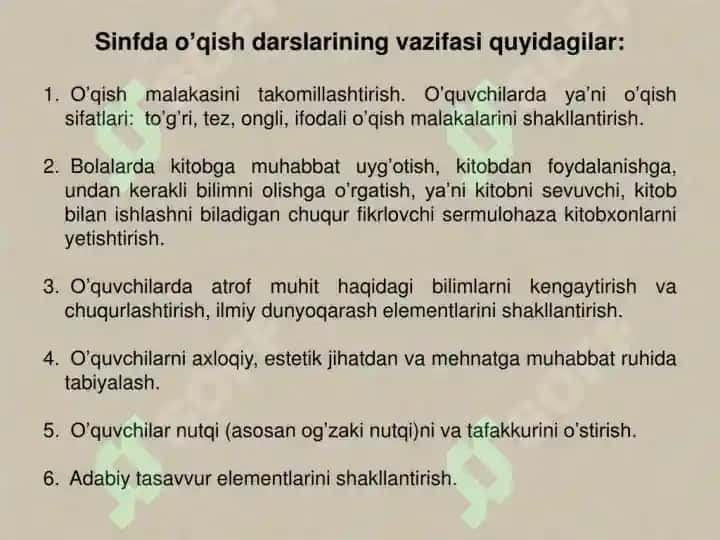 Sinfda o'qish darslarining vazifasi quyidagilar:

1. O'qish malakasini takomillashtirish. O'quvchilarda ya'ni o'qish sifatlari: to'g'ri, tez, ongli, ifodali o'qish malakalarini shakllantirish.

2. Bolalarda kitobga muhabbat uyg'otish, kitobdan foydalanishga, undan kerakli bilimni olishga o'rgatish, ya'ni kitobni sevuvchi, kitob bilan ishlashni biladigan chuqur fikrlovchi sermulohaza kitobxonlarni yetishtirish.

3. O'quvchilarda atrof muhit haqidagi bilimlarni kengaytirish va chuqurlashtirish, ilmiy dunyoqarash elementlarini shakllantirish.

4. O'quvchilarni axloqiy, estetik jihatdan va mehnatga muhabbat ruhida tabiyalash.

5. O'quvchilar nutqi (asosan og'zaki nutqi)ni va tafakkurini o'stirish.

6. Adabiy tasavvur elementlarini shakllantirish.